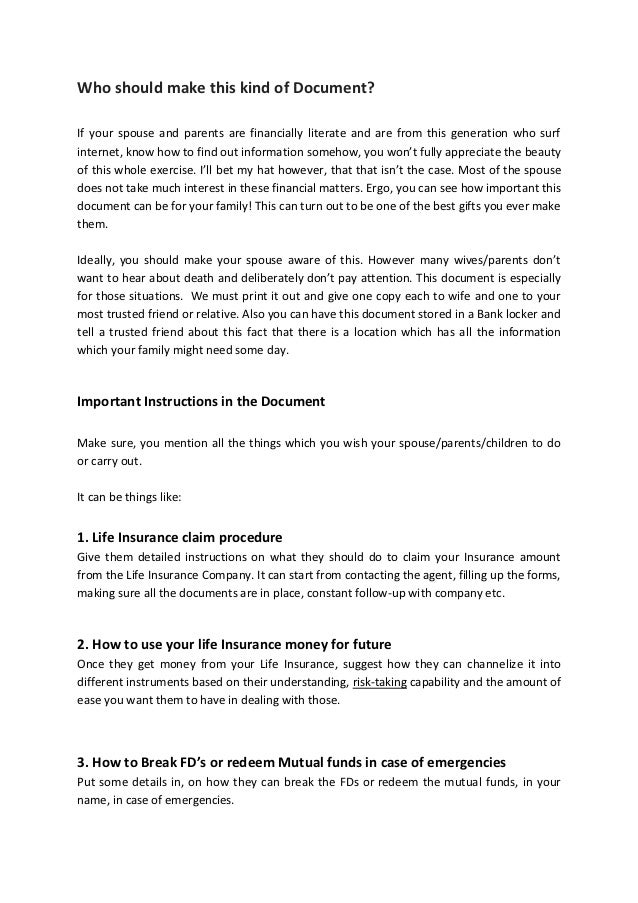 Who should make this kind of Document?

If your spouse and parents are financially literate and are from this generation who surf internet, know how to find out information somehow, you won't fully appreciate the beauty of this whole exercise. I'll bet my hat however, that that isn't the case. Most of the spouse does not take much interest in these financial matters. Ergo, you can see how important this document can be for your family! This can turn out to be one of the best gifts you ever make them.

Ideally, you should make your spouse aware of this. However many wives/parents don't want to hear about death and deliberately don't pay attention. This document is especially for those situations. We must print it out and give one copy each to wife and one to your most trusted friend or relative. Also you can have this document stored in a Bank locker and tell a trusted friend about this fact that there is a location which has all the information which your family might need some day.

Important Instructions in the Document

Make sure, you mention all the things which you wish your spouse/parents/children to do or carry out.

It can be things like:

1. Life Insurance claim procedure
Give them detailed instructions on what they should do to claim your Insurance amount from the Life Insurance Company. It can start from contacting the agent, filling up the forms, making sure all the documents are in place, constant follow-up with company etc.

2. How to use your life Insurance money for future
Once they get money from your Life Insurance, suggest how they can channelize it into different instruments based on their understanding, risk-taking capability and the amount of ease you want them to have in dealing with those.

3. How to Break FD's or redeem Mutual funds in case of emergencies
Put some details in, on how they can break the FDs or redeem the mutual funds, in your name, in case of emergencies.